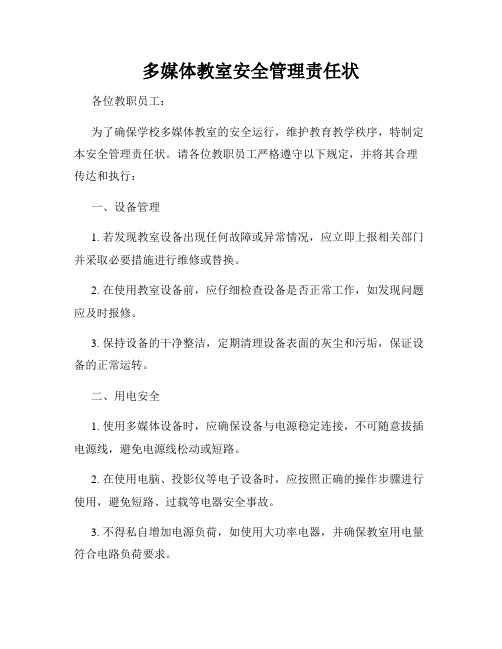 多媒体教室安全管理责任状

各位教职员工：

为了确保学校多媒体教室的安全运行，维护教育教学秩序，特制定本安全管理责任状。请各位教职员工严格遵守以下规定，并将其合理传达和执行：

一、设备管理

1. 若发现教室设备出现任何故障或异常情况，应立即上报相关部门并采取必要措施进行维修或替换。

2. 在使用教室设备前，应仔细检查设备是否正常工作，如发现问题应及时报修。

3. 保持设备的干净整洁，定期清理设备表面的灰尘和污垢，保证设备的正常运转。

二、用电安全

1. 使用多媒体设备时，应确保设备与电源稳定连接，不可随意拔插电源线，避免电源线松动或短路。

2. 在使用电脑、投影仪等电子设备时，应按照正确的操作步骤进行使用，避免短路、过载等电器安全事故。

3. 不得私自增加电源负荷，如使用大功率电器，并确保教室用电量符合电路负荷要求。